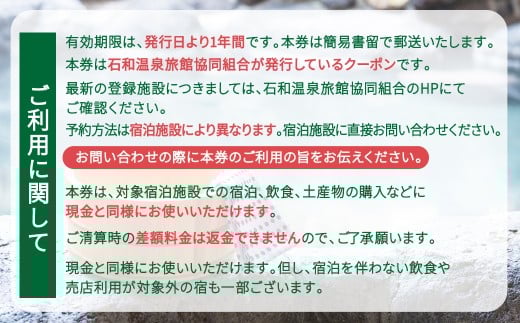 ご利用に関して

有効期限は、発行日より1年間です。本券は簡易書留で郵送いたします。

本券は石和温泉旅館協同組合が発行しているクーポンです。

最新の登録施設につきましては、石和温泉旅館協同組合のHPにてご確認ください。

予約方法は宿泊施設により異なります。宿泊施設に直接お問い合わせください。

お問い合わせの際に本券のご利用の旨をお伝えください。

本券は、対象宿泊施設での宿泊、飲食、土産物の購入などに現金と同様にお使いいただけます。

ご清算時の差額料金は返金できませんので、ご了承願います。

現金と同様にお使いいただけます。但し、宿泊を伴わない飲食や売店利用が対象外の宿も一部ございます。